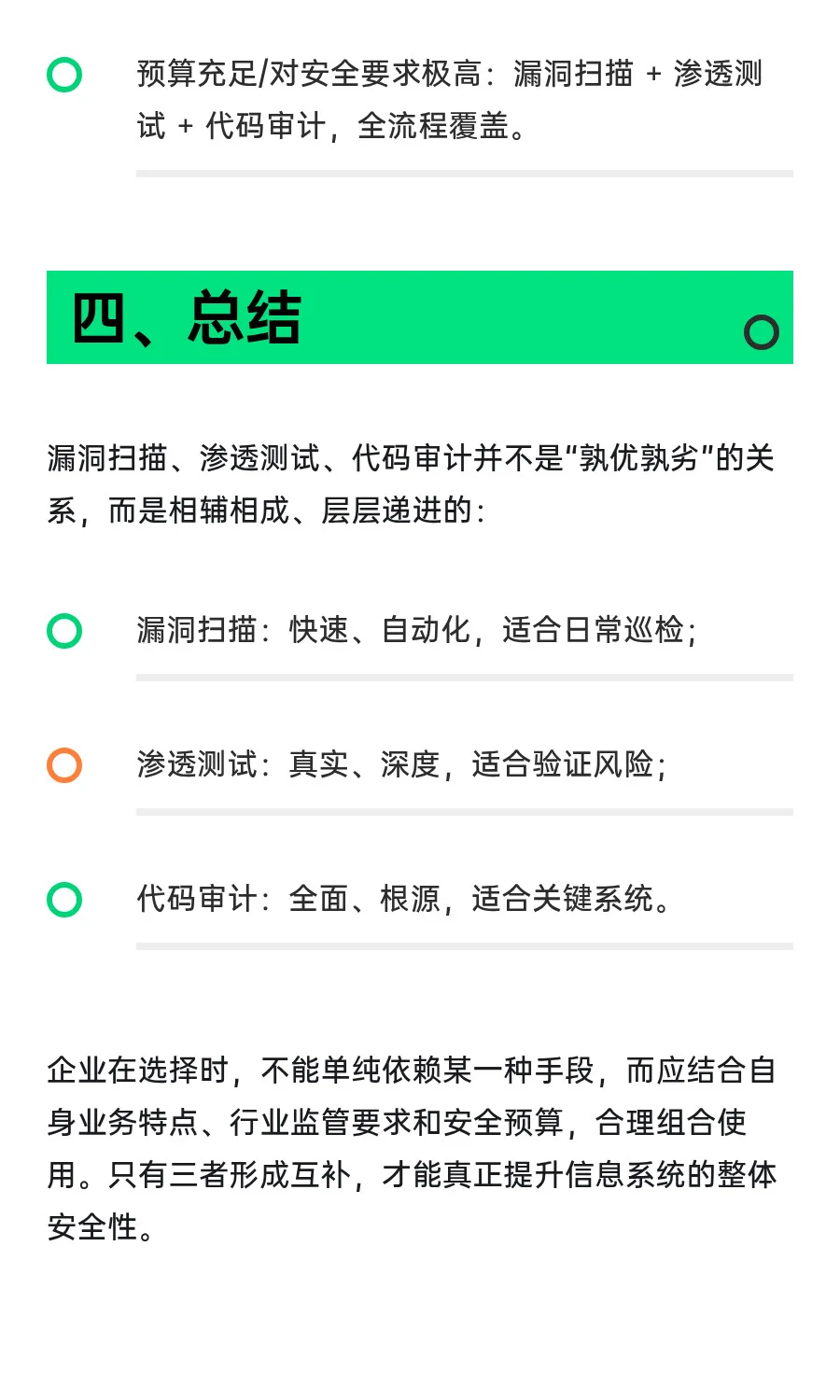 预算充足/对安全要求极高：漏洞扫描 + 渗透测试 + 代码审计，全流程覆盖。

四、总结

漏洞扫描、渗透测试、代码审计并不是“孰优孰劣”的关系，而是相辅相成、层层递进的：

漏洞扫描：快速、自动化，适合日常巡检；

渗透测试：真实、深度，适合验证风险；

代码审计：全面、根源，适合关键系统。

企业在选择时，不能单纯依赖某一种手段，而应结合自身业务特点、行业监管要求和安全预算，合理组合使用。只有三者形成互补，才能真正提升信息系统的整体安全性。